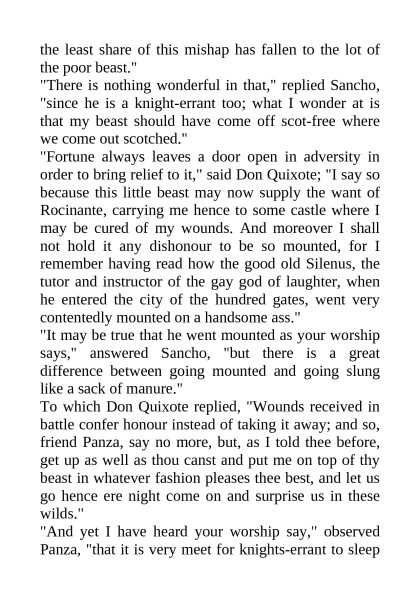 the least share of this mishap has fallen to the lot of the poor beast."
"There is nothing wonderful in that," replied Sancho, "since he is a knight-errant too; what I wonder at is that my beast should have come off scot-free where we come out scotched."
"Fortune always leaves a door open in adversity in order to bring relief to it," said Don Quixote; "I say so because this little beast may now supply the want of Rocinante, carrying me hence to some castle where I may be cured of my wounds. And moreover I shall not hold it any dishonour to be so mounted, for I remember having read how the good old Silenus, the tutor and instructor of the gay god of laughter, when he entered the city of the hundred gates, went very contentedly mounted on a handsome ass."
"It may be true that he went mounted as your worship says," answered Sancho, "but there is a great difference between going mounted and going slung like a sack of manure."
To which Don Quixote replied, "Wounds received in battle confer honour instead of taking it away; and so, friend Panza, say no more, but, as I told thee before, get up as well as thou canst and put me on top of thy beast in whatever fashion pleases thee best, and let us go hence ere night come on and surprise us in these wilds."
"And yet I have heard your worship say," observed Panza, "that it is very meet for knights-errant to sleep